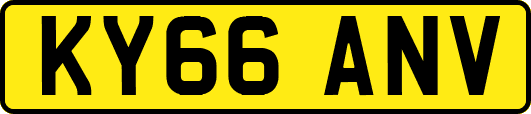 KY66 ANV